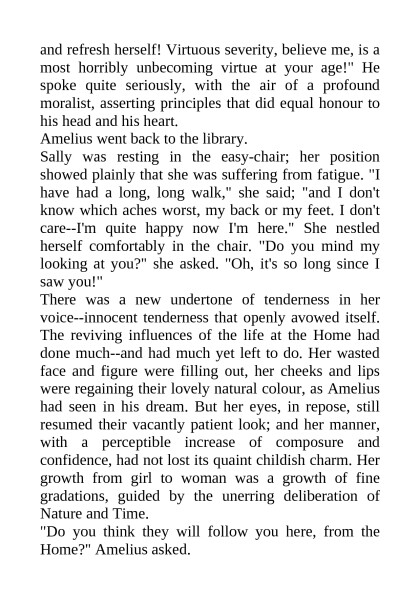 and refresh herself! Virtuous severity, believe me, is a most horribly unbecoming virtue at your age!" He spoke quite seriously, with the air of a profound moralist, asserting principles that did equal honour to his head and his heart.

Amelius went back to the library.

Sally was resting in the easy-chair; her position showed plainly that she was suffering from fatigue. "I have had a long, long walk," she said; "and I don't know which aches worst, my back or my feet. I don't care--I'm quite happy now I'm here." She nestled herself comfortably in the chair. "Do you mind my looking at you?" she asked. "Oh, it's so long since I saw you!"

There was a new undertone of tenderness in her voice--innocent tenderness that openly avowed itself. The reviving influences of the life at the Home had done much--and had much yet left to do. Her wasted face and figure were filling out, her cheeks and lips were regaining their lovely natural colour, as Amelius had seen in his dream. But her eyes, in repose, still resumed their vacantly patient look; and her manner, with a perceptible increase of composure and confidence, had not lost its quaint childish charm. Her growth from girl to woman was a growth of fine gradations, guided by the unerring deliberation of Nature and Time.

"Do you think they will follow you here, from the Home?" Amelius asked.